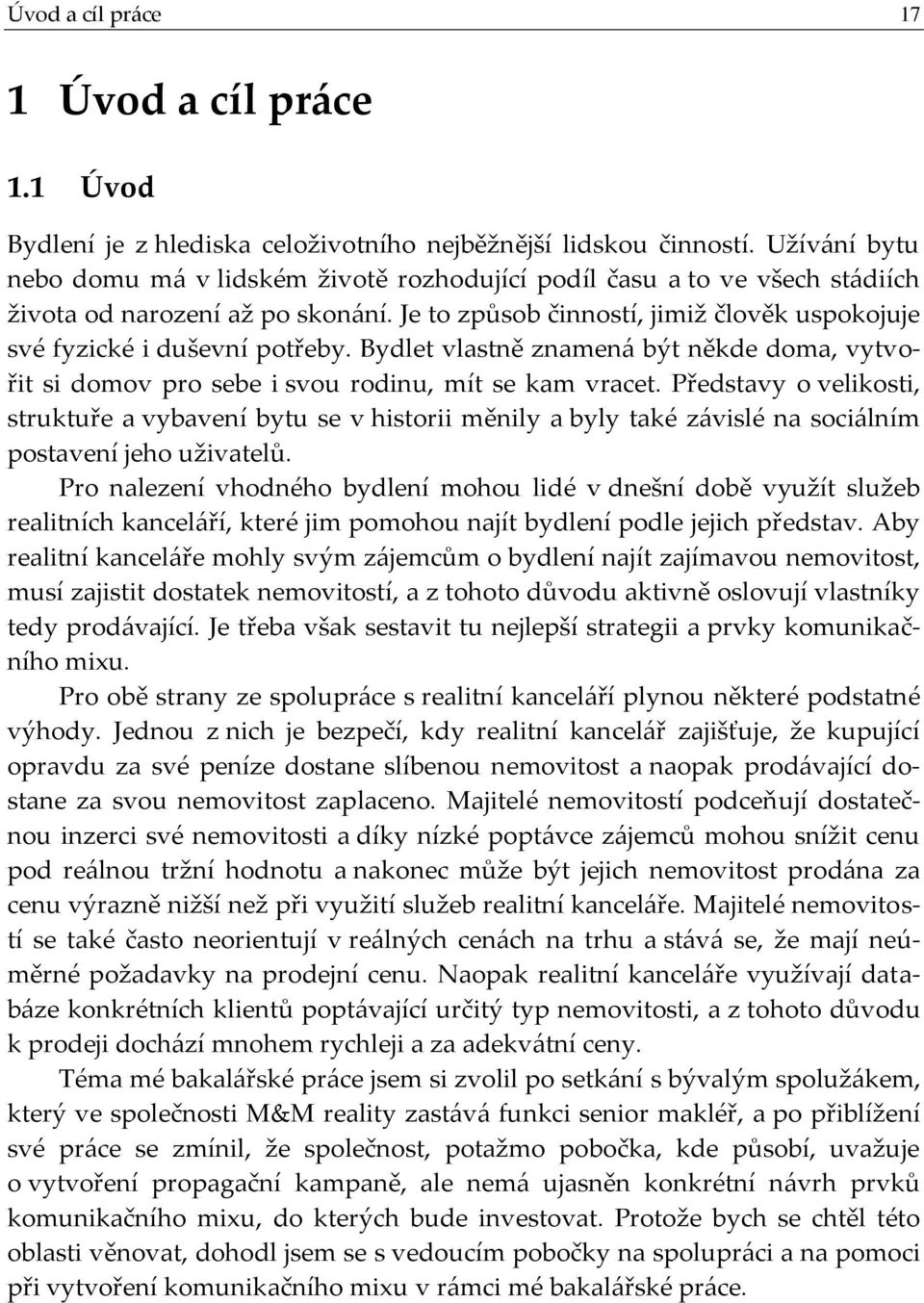 Úvod a cíl práce 17

1 Úvod a cíl práce

1.1 Úvod

Bydlení je z hlediska celoživotního nejběžnější lidskou činností. Užívání bytu nebo domu má v lidském životě rozhodující podíl času a to ve všech stádiích života od narození až po skonání. Je to způsob činností, jimiž člověk uspokojuje své fyzické i duševní potřeby. Bydlet vlastně znamená být někde doma, vytvořit si domov pro sebe i svou rodinu, mít se kam vracet. Představy o velikosti, struktuře a vybavení bytu se v historii měnily a byly také závislé na sociálním postavení jeho uživatelů.

Pro nalezení vhodného bydlení mohou lidé v dnešní době využít služeb realitních kanceláří, které jim pomohou najít bydlení podle jejich představ. Aby realitní kanceláře mohly svým zájemcům o bydlení najít zajímavou nemovitost, musí zajistit dostatek nemovitostí, a z tohoto důvodu aktivně oslovují vlastníky tedy prodávající. Je třeba však sestavit tu nejlepší strategii a prvky komunikačního mixu.

Pro obě strany ze spolupráce s realitní kanceláří plynou některé podstatné výhody. Jednou z nich je bezpečí, kdy realitní kancelář zajišťuje, že kupující opravdu za své peníze dostane slíbenou nemovitost a naopak prodávající dostane za svou nemovitost zaplaceno. Majitelé nemovitostí podceňují dostatečnou inzerci své nemovitosti a díky nízké poptávce zájemců mohou snížit cenu pod reálnou tržní hodnotu a nakonec může být jejich nemovitost prodána za cenu výrazně nižší než při využití služeb realitní kanceláře. Majitelé nemovitostí se také často neorientují v reálných cenách na trhu a stává se, že mají neúměrné požadavky na prodejní cenu. Naopak realitní kanceláře využívají databáze konkrétních klientů poptávající určitý typ nemovitosti, a z tohoto důvodu k prodeji dochází mnohem rychleji a za adekvátní ceny.

Téma mé bakalářské práce jsem si zvolil po setkání s bývalým spolužákem, který ve společnosti M&M reality zastává funkci senior makléř, a po přiblížení své práce se zmínil, že společnost, potažmo pobočka, kde působí, uvažuje o vytvoření propagační kampaně, ale nemá ujasněn konkrétní návrh prvků komunikačního mixu, do kterých bude investovat. Protože bych se chtěl této oblasti věnovat, dohodl jsem se s vedoucím pobočky na spolupráci a na pomoci při vytvoření komunikačního mixu v rámci mé bakalářské práce.